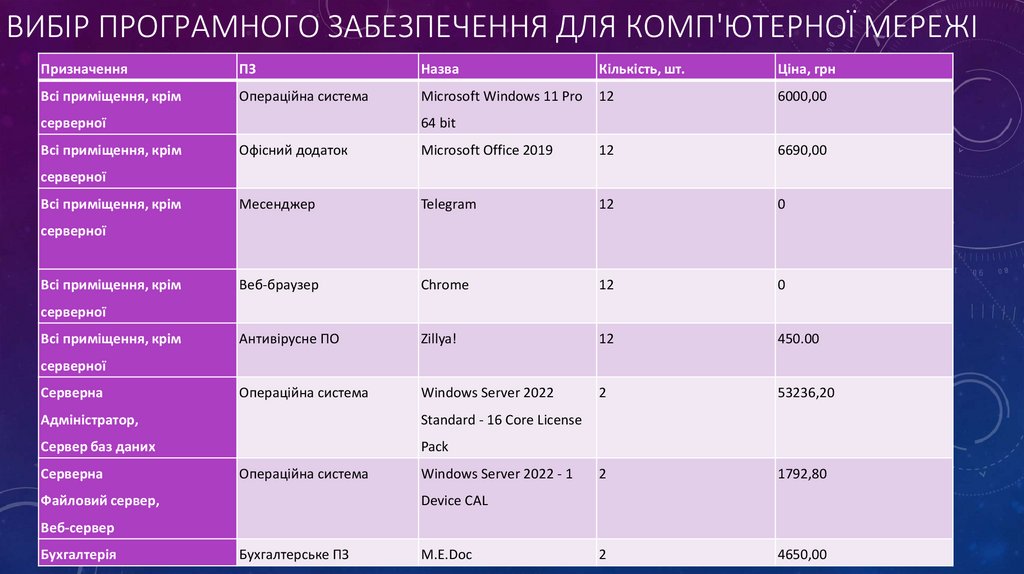 ВИБІР ПРОГРАМНОГО ЗАБЕЗПЕЧЕННЯ ДЛЯ КОМП'ЮТЕРНОЇ МЕРЕЖІ

| Призначення | ПЗ | Назва | Кількість, шт. | Ціна, грн |
|---|---|---|---|---|
| Всі приміщення, крім серверної | Операційна система | Microsoft Windows 11 Pro 64 bit | 12 | 6000,00 |
| Всі приміщення, крім серверної | Офісний додаток | Microsoft Office 2019 | 12 | 6690,00 |
| Всі приміщення, крім серверної | Месенджер | Telegram | 12 | 0 |
| Всі приміщення, крім серверної | Веб-браузер | Chrome | 12 | 0 |
| Всі приміщення, крім серверної | Антивірусне ПО | Zillya! | 12 | 450.00 |
| Серверна Адміністратор, Сервер баз даних | Операційна система | Windows Server 2022 Standard - 16 Core License Pack | 2 | 53236,20 |
| Серверна Файловий сервер, Веб-сервер | Операційна система | Windows Server 2022 - 1 Device CAL | 2 | 1792,80 |
| Бухгалтерія | Бухгалтерське ПЗ | M.E.Doc | 2 | 4650,00 |